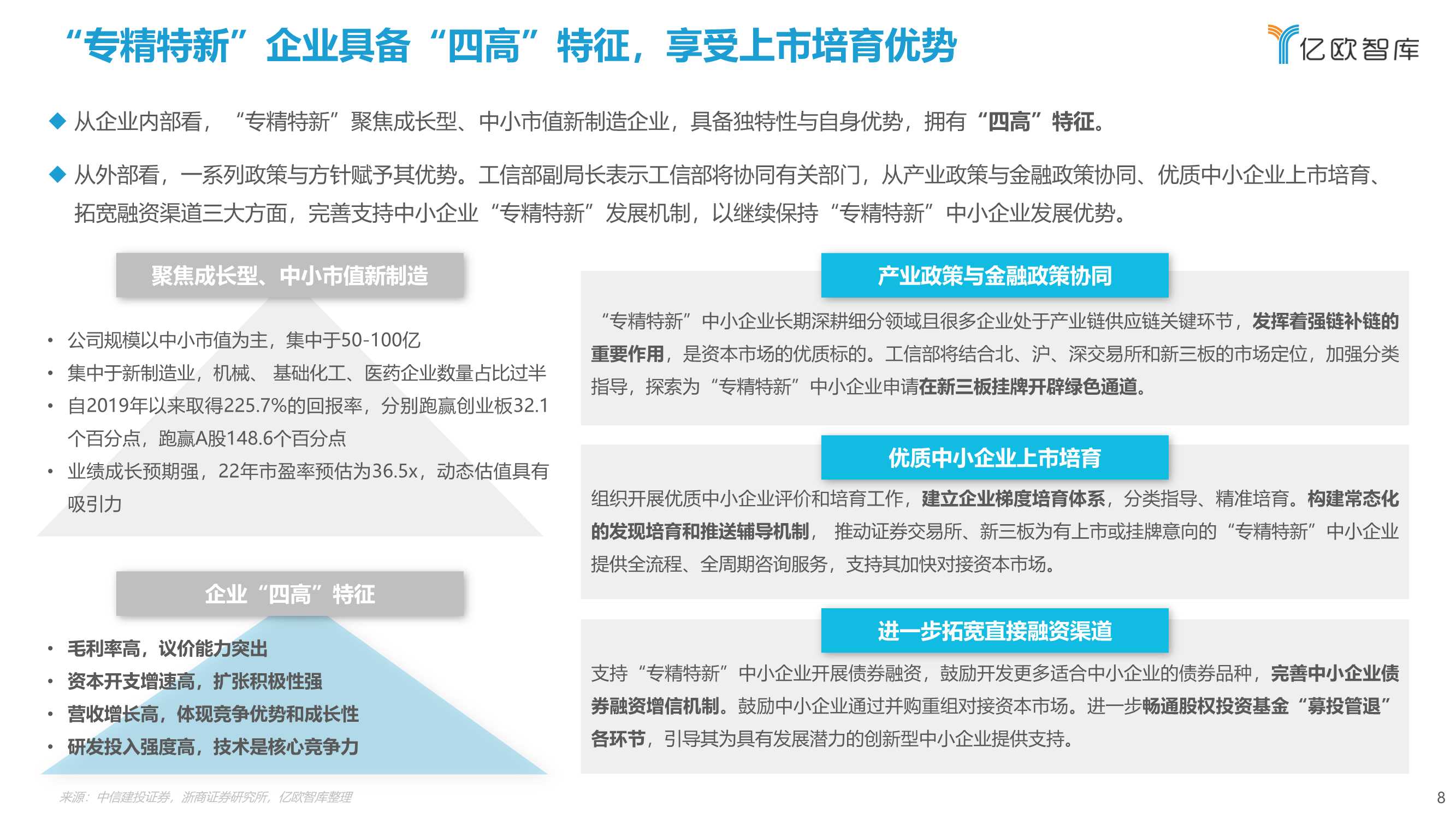 “专精特新”企业具备“四高”特征，享受上市培育优势

亿欧智库

◆ 从企业内部看，“专精特新”聚焦成长型、中小市值新制造企业，具备独特性与自身优势，拥有“四高”特征。

◆ 从外部看，一系列政策与方针赋予其优势。工信部副局长表示工信部将协同有关部门，从产业政策与金融政策协同、优质中小企业上市培育、拓宽融资渠道三大方面，完善支持中小企业“专精特新”发展机制，以继续保持“专精特新”中小企业发展优势。

聚焦成长型、中小市值新制造

• 公司规模以中小市值为主，集中于50-100亿
• 集中于新制造业，机械、 基础化工、医药企业数量占比过半
• 自2019年以来取得225.7%的回报率，分别跑赢创业板32.1个百分点，跑赢A股148.6个百分点
• 业绩成长预期强，22年市盈率预估为36.5x，动态估值具有吸引力

企业“四高”特征

• 毛利率高，议价能力突出
• 资本开支增速高，扩张积极性强
• 营收增长高，体现竞争优势和成长性
• 研发投入强度高，技术是核心竞争力

产业政策与金融政策协同

“专精特新”中小企业长期深耕细分领域且很多企业处于产业链供应链关键环节，发挥着强链补链的重要作用，是资本市场的优质标的。工信部将结合北、沪、深交易所和新三板的市场定位，加强分类指导，探索为“专精特新”中小企业申请在新三板挂牌开辟绿色通道。

优质中小企业上市培育

组织开展优质中小企业评价和培育工作，建立企业梯度培育体系，分类指导、精准培育。构建常态化的发现培育和推送辅导机制， 推动证券交易所、新三板为有上市或挂牌意向的“专精特新”中小企业提供全流程、全周期咨询服务，支持其加快对接资本市场。

进一步拓宽直接融资渠道

支持“专精特新”中小企业开展债券融资，鼓励开发更多适合中小企业的债券品种，完善中小企业债券融资增信机制。鼓励中小企业通过并购重组对接资本市场。进一步畅通股权投资基金“募投管退”各环节，引导其为具有发展潜力的创新型中小企业提供支持。

来源：中信建投证券，浙商证券研究所，亿欧智库整理

8